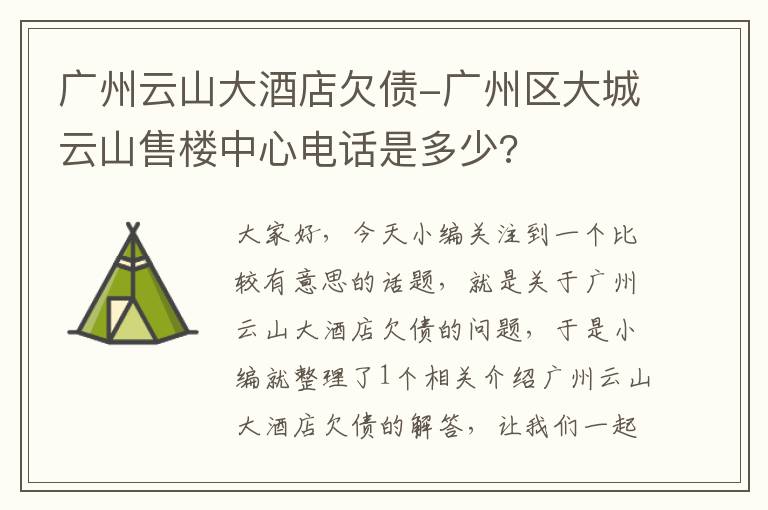 广州云山大酒店欠债-广州区大城云山售楼中心电话是多少?

大家好，今天小编关注到一个比较有意思的话题，就是关于广州云山大酒店欠债的问题，于是小编就整理了1个相关介绍广州云山大酒店欠债的解答，让我们一起